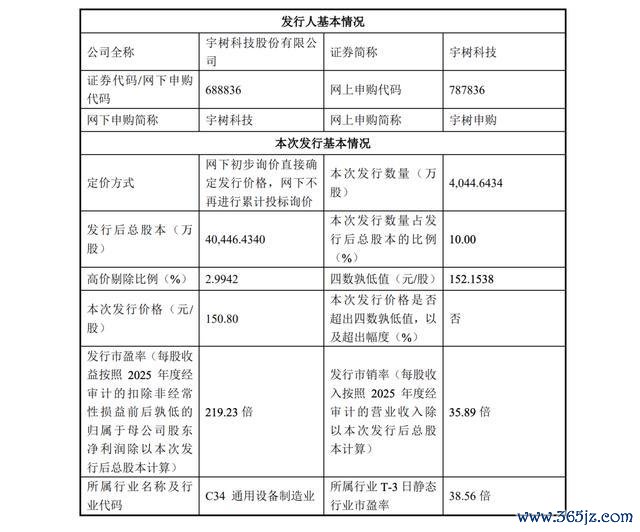 | 发行人基本情况 | | | |
|---|---|---|---|
| 公司全称 | 宇树科技股份有限公司 | 证券简称 | 宇树科技 |
| 证券代码/网下申购代码 | 688836 | 网上申购代码 | 787836 |
| 网下申购简称 | 宇树科技 | 网上申购简称 | 宇树申购 |
| 本次发行基本情况 | | | |
| 定价方式 | 网下初步询价直接确定发行价格，网下不再进行累计投标询价 | 本次发行数量（万股） | 4,044.6434 |
| 发行后总股本（万股） | 40,446.4340 | 本次发行数量占发行后总股本的比例（%） | 10.00 |
| 高价剔除比例（%） | 2.9942 | 四数孰低值（元/股） | 152.1538 |
| 本次发行价格（元/股） | 150.80 | 本次发行价格是否超出四数孰低值，以及超出幅度（%） | 否 |
| 发行市盈率（每股收益按照 2025 年度经审计的扣除非经常性损益前后孰低的归属于母公司股东净利润除以本次发行后总股本计算） | 219.23 倍 | 发行市销率（每股收入按照 2025 年度经审计的营业收入除以本次发行后总股本计算） | 35.89 倍 |
| 所属行业名称及行业代码 | C34 通用设备制造业 | 所属行业 T-3 日静态行业市盈率 | 38.56 倍 |

www.365jz.com